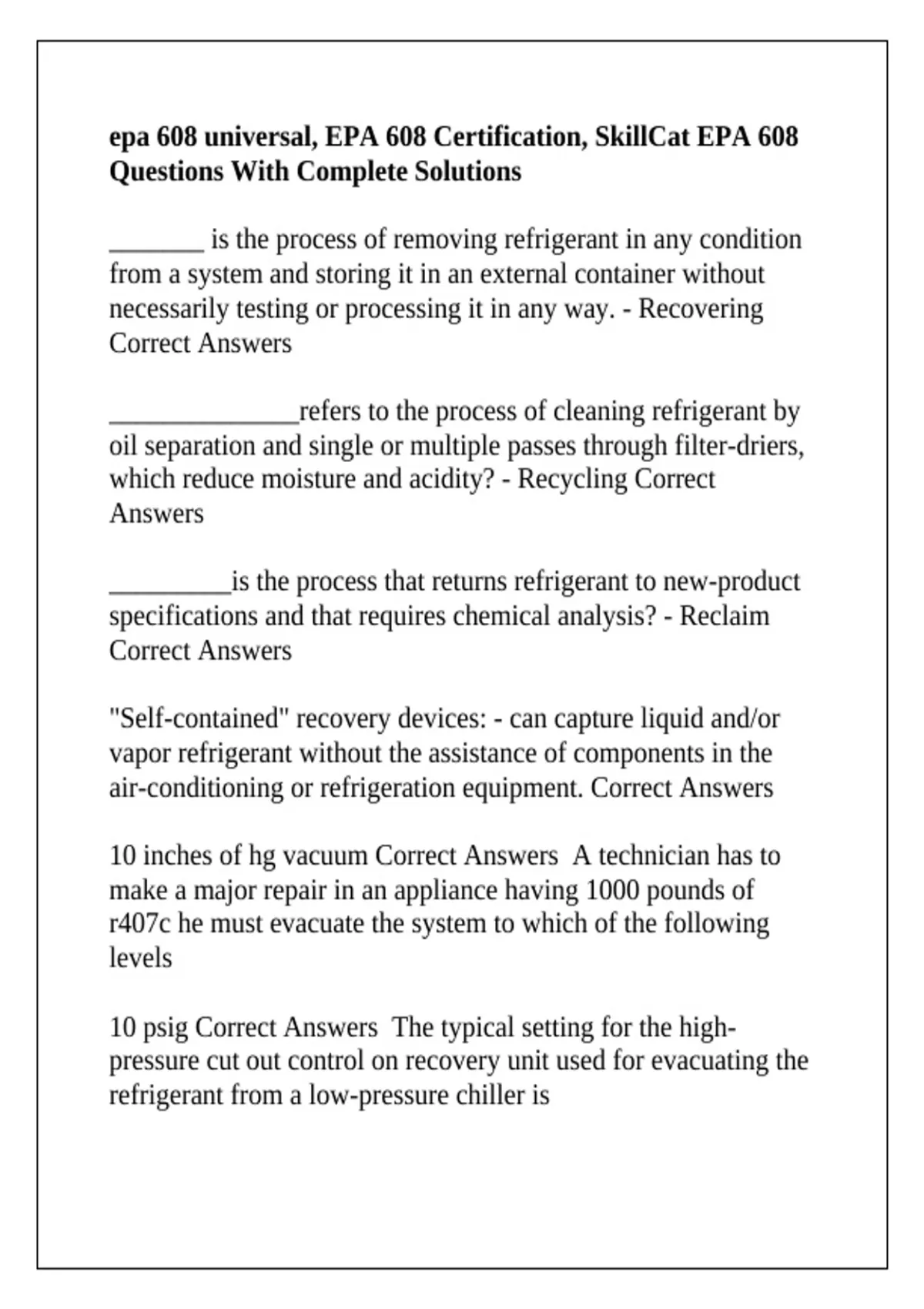 epa 608 universal, EPA 608 Certification, SkillCat EPA 608 Questions With Complete Solutions

____ is the process of removing refrigerant in any condition from a system and storing it in an external container without necessarily testing or processing it in any way. - Recovering Correct Answers

____refers to the process of cleaning refrigerant by oil separation and single or multiple passes through filter-driers, which reduce moisture and acidity? - Recycling Correct Answers

____is the process that returns refrigerant to new-product specifications and that requires chemical analysis? - Reclaim Correct Answers

"Self-contained" recovery devices: - can capture liquid and/or vapor refrigerant without the assistance of components in the air-conditioning or refrigeration equipment. Correct Answers

10 inches of hg vacuum Correct Answers A technician has to make a major repair in an appliance having 1000 pounds of r407c he must evacuate the system to which of the following levels

10 psig Correct Answers The typical setting for the high-pressure cut out control on recovery unit used for evacuating the refrigerant from a low-pressure chiller is